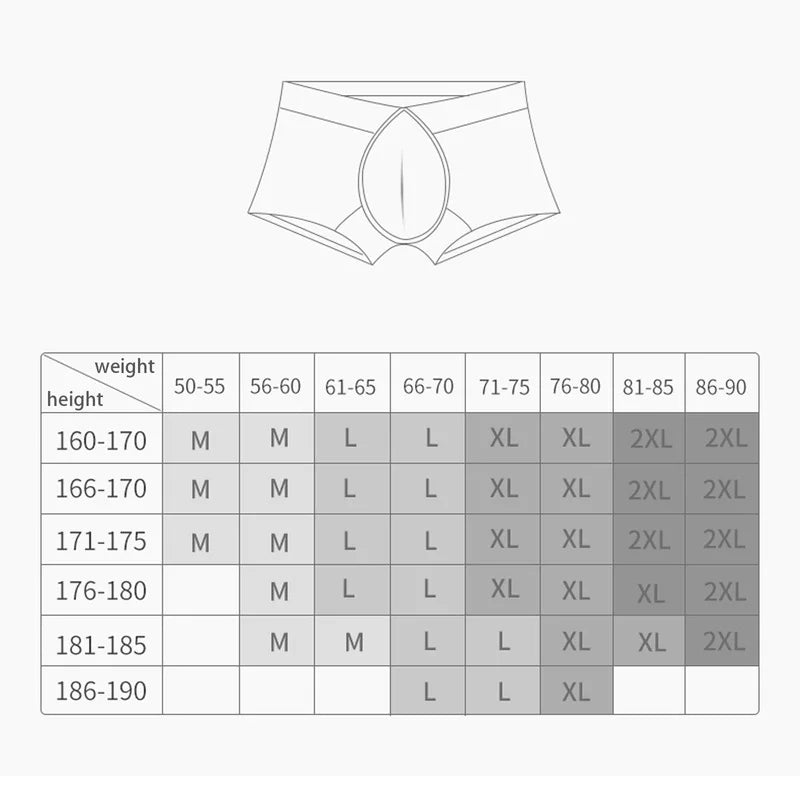 | weight / height | 50-55 | 56-60 | 61-65 | 66-70 | 71-75 | 76-80 | 81-85 | 86-90 |
|---|---|---|---|---|---|---|---|---|
| 160-170 | M | M | L | L | XL | XL | 2XL | 2XL |
| 166-170 | M | M | L | L | XL | XL | 2XL | 2XL |
| 171-175 | M | M | L | L | XL | XL | 2XL | 2XL |
| 176-180 | | M | L | L | XL | XL | XL | 2XL |
| 181-185 | | M | M | L | L | XL | XL | 2XL |
| 186-190 | | | | L | L | XL | | |